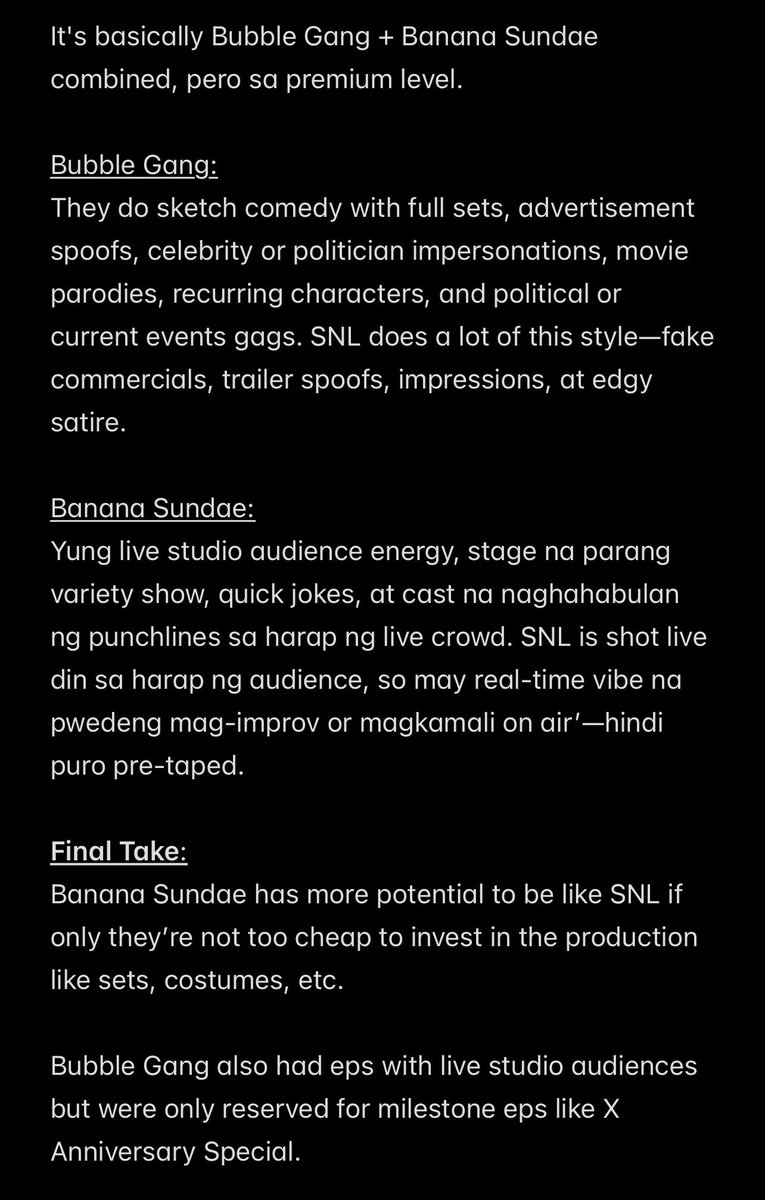 It's basically Bubble Gang + Banana Sundae combined, pero sa premium level.

Bubble Gang:
They do sketch comedy with full sets, advertisement spoofs, celebrity or politician impersonations, movie parodies, recurring characters, and political or current events gags. SNL does a lot of this style—fake commercials, trailer spoofs, impressions, at edgy satire.

Banana Sundae:
Yung live studio audience energy, stage na parang variety show, quick jokes, at cast na naghahabulan ng punchlines sa harap ng live crowd. SNL is shot live din sa harap ng audience, so may real-time vibe na pwedeng mag-improv or magkamali on air'—hindi puro pre-taped.

Final Take:
Banana Sundae has more potential to be like SNL if only they're not too cheap to invest in the production like sets, costumes, etc.

Bubble Gang also had eps with live studio audiences but were only reserved for milestone eps like X Anniversary Special.